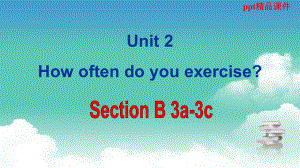 ppt精品课件

Unit 2

How often do you exercise?

Section B 3a-3c